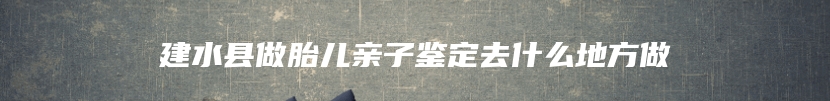 建水县做胎儿亲子鉴定去什么地方做